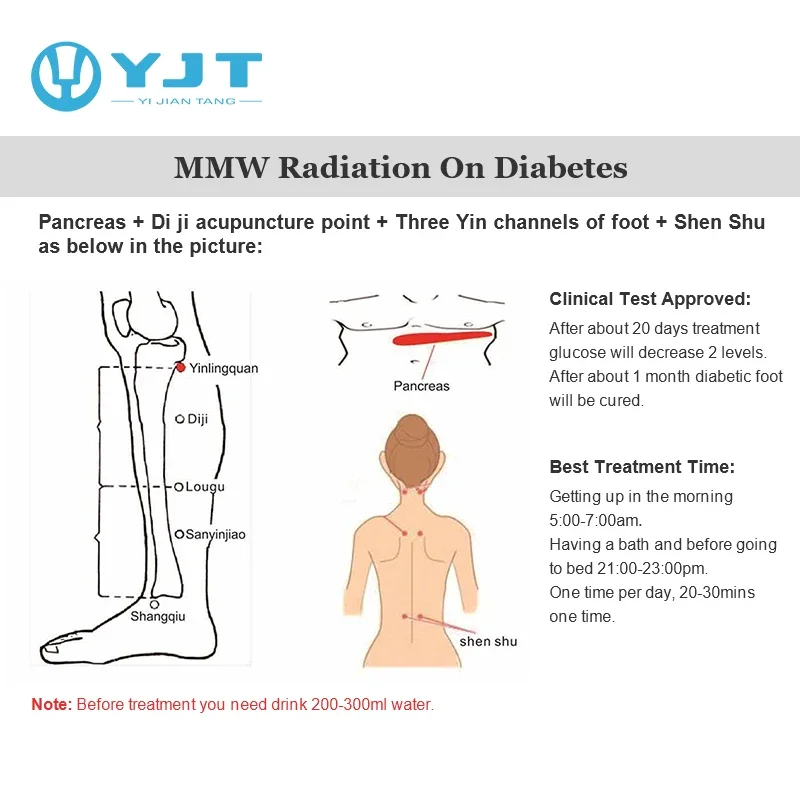 YJT
YI JIAN TANG

MMW Radiation On Diabetes

Pancreas + Di ji acupuncture point + Three Yin channels of foot + Shen Shu as below in the picture:

Yinlingquan
Diji
Lougu
Sanyinjiao
Shangqiu

Pancreas

shen shu

Clinical Test Approved:
After about 20 days treatment glucose will decrease 2 levels.
After about 1 month diabetic foot will be cured.

Best Treatment Time:
Getting up in the morning 5:00-7:00am.
Having a bath and before going to bed 21:00-23:00pm.
One time per day, 20-30mins one time.

Note: Before treatment you need drink 200-300ml water.